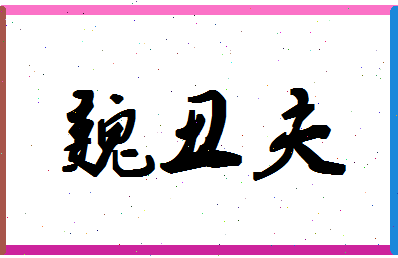 魏丑夫